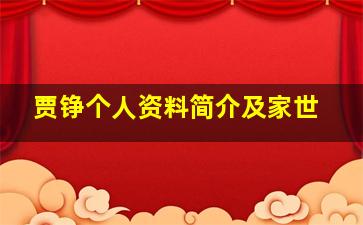 贾铮个人资料简介及家世